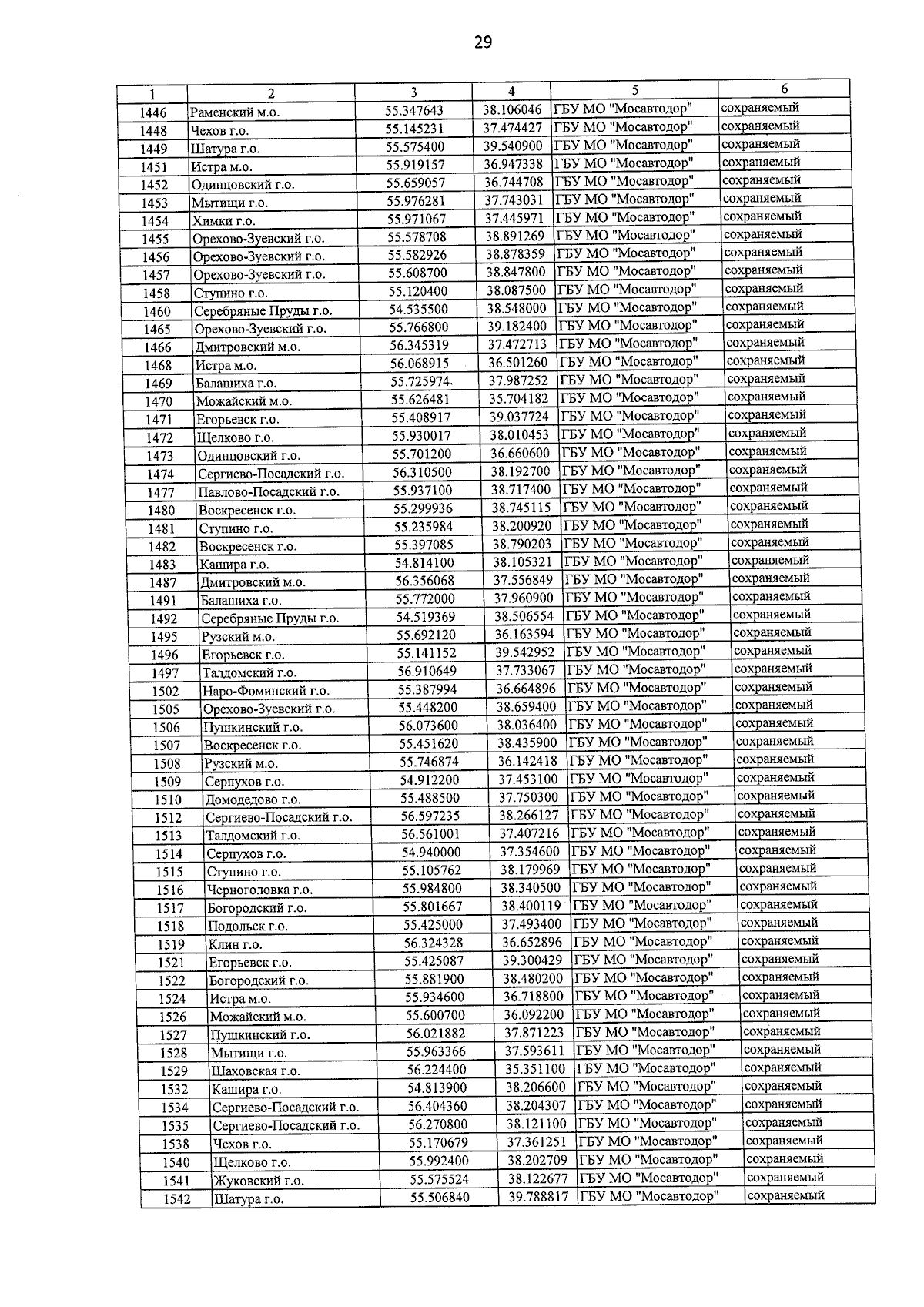 29

| 1 | 2 | 3 | 4 | 5 | 6 |
|---|---|---|---|---|---|
| 1446 | Раменский м.о. | 55.347643 | 38.106046 | ГБУ МО "Мосавтодор" | сохраняемый |
| 1448 | Чехов г.о. | 55.145231 | 37.474427 | ГБУ МО "Мосавтодор" | сохраняемый |
| 1449 | Шатура г.о. | 55.575400 | 39.540900 | ГБУ МО "Мосавтодор" | сохраняемый |
| 1451 | Истра м.о. | 55.919157 | 36.947338 | ГБУ МО "Мосавтодор" | сохраняемый |
| 1452 | Одинцовский г.о. | 55.659057 | 36.744708 | ГБУ МО "Мосавтодор" | сохраняемый |
| 1453 | Мытищи г.о. | 55.976281 | 37.743031 | ГБУ МО "Мосавтодор" | сохраняемый |
| 1454 | Химки г.о. | 55.971067 | 37.445971 | ГБУ МО "Мосавтодор" | сохраняемый |
| 1455 | Орехово-Зуевский г.о. | 55.578708 | 38.891269 | ГБУ МО "Мосавтодор" | сохраняемый |
| 1456 | Орехово-Зуевский г.о. | 55.582926 | 38.878359 | ГБУ МО "Мосавтодор" | сохраняемый |
| 1457 | Орехово-Зуевский г.о. | 55.608700 | 38.847800 | ГБУ МО "Мосавтодор" | сохраняемый |
| 1458 | Ступино г.о. | 55.120400 | 38.087500 | ГБУ МО "Мосавтодор" | сохраняемый |
| 1460 | Серебряные Пруды г.о. | 54.535500 | 38.548000 | ГБУ МО "Мосавтодор" | сохраняемый |
| 1465 | Орехово-Зуевский г.о. | 55.766800 | 39.182400 | ГБУ МО "Мосавтодор" | сохраняемый |
| 1466 | Дмитровский м.о. | 56.345319 | 37.472713 | ГБУ МО "Мосавтодор" | сохраняемый |
| 1468 | Истра м.о. | 56.068915 | 36.501260 | ГБУ МО "Мосавтодор" | сохраняемый |
| 1469 | Балашиха г.о. | 55.725974. | 37.987252 | ГБУ МО "Мосавтодор" | сохраняемый |
| 1470 | Можайский м.о. | 55.626481 | 35.704182 | ГБУ МО "Мосавтодор" | сохраняемый |
| 1471 | Егорьевск г.о. | 55.408917 | 39.037724 | ГБУ МО "Мосавтодор" | сохраняемый |
| 1472 | Щелково г.о. | 55.930017 | 38.010453 | ГБУ МО "Мосавтодор" | сохраняемый |
| 1473 | Одинцовский г.о. | 55.701200 | 36.660600 | ГБУ МО "Мосавтодор" | сохраняемый |
| 1474 | Сергиево-Посадский г.о. | 56.310500 | 38.192700 | ГБУ МО "Мосавтодор" | сохраняемый |
| 1477 | Павлово-Посадский г.о. | 55.937100 | 38.717400 | ГБУ МО "Мосавтодор" | сохраняемый |
| 1480 | Воскресенск г.о. | 55.299936 | 38.745115 | ГБУ МО "Мосавтодор" | сохраняемый |
| 1481 | Ступино г.о. | 55.235984 | 38.200920 | ГБУ МО "Мосавтодор" | сохраняемый |
| 1482 | Воскресенск г.о. | 55.397085 | 38.790203 | ГБУ МО "Мосавтодор" | сохраняемый |
| 1483 | Кашира г.о. | 54.814100 | 38.105321 | ГБУ МО "Мосавтодор" | сохраняемый |
| 1487 | Дмитровский м.о. | 56.356068 | 37.556849 | ГБУ МО "Мосавтодор" | сохраняемый |
| 1491 | Балашиха г.о. | 55.772000 | 37.960900 | ГБУ МО "Мосавтодор" | сохраняемый |
| 1492 | Серебряные Пруды г.о. | 54.519369 | 38.506554 | ГБУ МО "Мосавтодор" | сохраняемый |
| 1495 | Рузский м.о. | 55.692120 | 36.163594 | ГБУ МО "Мосавтодор" | сохраняемый |
| 1496 | Егорьевск г.о. | 55.141152 | 39.542952 | ГБУ МО "Мосавтодор" | сохраняемый |
| 1497 | Талдомский г.о. | 56.910649 | 37.733067 | ГБУ МО "Мосавтодор" | сохраняемый |
| 1502 | Наро-Фоминский г.о. | 55.387994 | 36.664896 | ГБУ МО "Мосавтодор" | сохраняемый |
| 1505 | Орехово-Зуевский г.о. | 55.448200 | 38.659400 | ГБУ МО "Мосавтодор" | сохраняемый |
| 1506 | Пушкинский г.о. | 56.073600 | 38.036400 | ГБУ МО "Мосавтодор" | сохраняемый |
| 1507 | Воскресенск г.о. | 55.451620 | 38.435900 | ГБУ МО "Мосавтодор" | сохраняемый |
| 1508 | Рузский м.о. | 55.746874 | 36.142418 | ГБУ МО "Мосавтодор" | сохраняемый |
| 1509 | Серпухов г.о. | 54.912200 | 37.453100 | ГБУ МО "Мосавтодор" | сохраняемый |
| 1510 | Домодедово г.о. | 55.488500 | 37.750300 | ГБУ МО "Мосавтодор" | сохраняемый |
| 1512 | Сергиево-Посадский г.о. | 56.597235 | 38.266127 | ГБУ МО "Мосавтодор" | сохраняемый |
| 1513 | Талдомский г.о. | 56.561001 | 37.407216 | ГБУ МО "Мосавтодор" | сохраняемый |
| 1514 | Серпухов г.о. | 54.940000 | 37.354600 | ГБУ МО "Мосавтодор" | сохраняемый |
| 1515 | Ступино г.о. | 55.105762 | 38.179969 | ГБУ МО "Мосавтодор" | сохраняемый |
| 1516 | Черноголовка г.о. | 55.984800 | 38.340500 | ГБУ МО "Мосавтодор" | сохраняемый |
| 1517 | Богородский г.о. | 55.801667 | 38.400119 | ГБУ МО "Мосавтодор" | сохраняемый |
| 1518 | Подольск г.о. | 55.425000 | 37.493400 | ГБУ МО "Мосавтодор" | сохраняемый |
| 1519 | Клин г.о. | 56.324328 | 36.652896 | ГБУ МО "Мосавтодор" | сохраняемый |
| 1521 | Егорьевск г.о. | 55.425087 | 39.300429 | ГБУ МО "Мосавтодор" | сохраняемый |
| 1522 | Богородский г.о. | 55.881900 | 38.480200 | ГБУ МО "Мосавтодор" | сохраняемый |
| 1524 | Истра м.о. | 55.934600 | 36.718800 | ГБУ МО "Мосавтодор" | сохраняемый |
| 1526 | Можайский м.о. | 55.600700 | 36.092200 | ГБУ МО "Мосавтодор" | сохраняемый |
| 1527 | Пушкинский г.о. | 56.021882 | 37.871223 | ГБУ МО "Мосавтодор" | сохраняемый |
| 1528 | Мытищи г.о. | 55.963366 | 37.593611 | ГБУ МО "Мосавтодор" | сохраняемый |
| 1529 | Шаховская г.о. | 56.224400 | 35.351100 | ГБУ МО "Мосавтодор" | сохраняемый |
| 1532 | Кашира г.о. | 54.813900 | 38.206600 | ГБУ МО "Мосавтодор" | сохраняемый |
| 1534 | Сергиево-Посадский г.о. | 56.404360 | 38.204307 | ГБУ МО "Мосавтодор" | сохраняемый |
| 1535 | Сергиево-Посадский г.о. | 56.270800 | 38.121100 | ГБУ МО "Мосавтодор" | сохраняемый |
| 1538 | Чехов г.о. | 55.170679 | 37.361251 | ГБУ МО "Мосавтодор" | сохраняемый |
| 1540 | Щелково г.о. | 55.992400 | 38.202709 | ГБУ МО "Мосавтодор" | сохраняемый |
| 1541 | Жуковский г.о. | 55.575524 | 38.122677 | ГБУ МО "Мосавтодор" | сохраняемый |
| 1542 | Шатура г.о. | 55.506840 | 39.788817 | ГБУ МО "Мосавтодор" | сохраняемый |